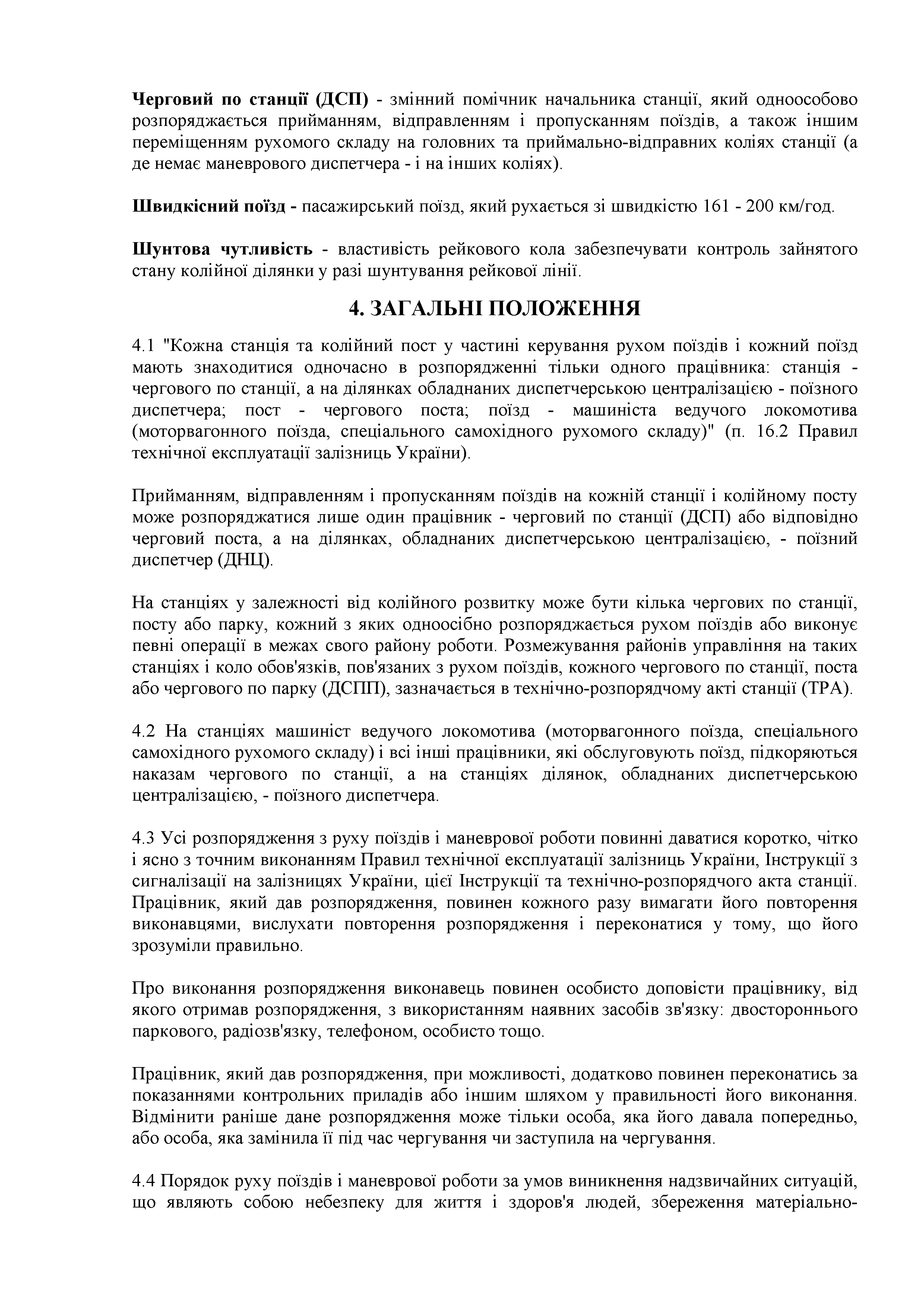 Черговий по станції (ДСП) - змінний помічник начальника станції, який одноособово розпоряджається прийманням, відправленням і пропусканням поїздів, а також іншим переміщенням рухомого складу на головних та приймально-відправних коліях станції (а де немає маневрового диспетчера - і на інших коліях).

Швидкісний поїзд - пасажирський поїзд, який рухається зі швидкістю 161 - 200 км/год.

Шунтова чутливість - властивість рейкового кола забезпечувати контроль зайнятого стану колійної ділянки у разі шунтування рейкової лінії.

4. ЗАГАЛЬНІ ПОЛОЖЕННЯ

4.1 "Кожна станція та колійний пост у частині керування рухом поїздів і кожний поїзд мають знаходитися одночасно в розпорядженні тільки одного працівника: станція - чергового по станції, а на ділянках обладнаних диспетчерською централізацією - поїзного диспетчера; пост - чергового поста; поїзд - машиніста ведучого локомотива (моторвагонного поїзда, спеціального самохідного рухомого складу)" (п. 16.2 Правил технічної експлуатації залізниць України).

Прийманням, відправленням і пропусканням поїздів на кожній станції і колійному посту може розпоряджатися лише один працівник - черговий по станції (ДСП) або відповідно черговий поста, а на ділянках, обладнаних диспетчерською централізацією, - поїзний диспетчер (ДНЦ).

На станціях у залежності від колійного розвитку може бути кілька чергових по станції, посту або парку, кожний з яких одноосібно розпоряджається рухом поїздів або виконує певні операції в межах свого району роботи. Розмежування районів управління на таких станціях і коло обов'язків, пов'язаних з рухом поїздів, кожного чергового по станції, поста або чергового по парку (ДСПП), зазначається в технічно-розпорядчому акті станції (ТРА).

4.2 На станціях машиніст ведучого локомотива (моторвагонного поїзда, спеціального самохідного рухомого складу) і всі інші працівники, які обслуговують поїзд, підкоряються наказам чергового по станції, а на станціях ділянок, обладнаних диспетчерською централізацією, - поїзного диспетчера.

4.3 Усі розпорядження з руху поїздів і маневрової роботи повинні даватися коротко, чітко і ясно з точним виконанням Правил технічної експлуатації залізниць України, Інструкції з сигналізації на залізницях України, цієї Інструкції та технічно-розпорядчого акта станції. Працівник, який дав розпорядження, повинен кожного разу вимагати його повторення виконавцями, вислухати повторення розпорядження і переконатися у тому, що його зрозуміли правильно.

Про виконання розпорядження виконавець повинен особисто доповісти працівнику, від якого отримав розпорядження, з використанням наявних засобів зв'язку: двостороннього паркового, радіозв'язку, телефоном, особисто тощо.

Працівник, який дав розпорядження, при можливості, додатково повинен переконатись за показаннями контрольних приладів або іншим шляхом у правильності його виконання. Відмінити раніше дане розпорядження може тільки особа, яка його давала попередньо, або особа, яка замінила її під час чергування чи заступила на чергування.

4.4 Порядок руху поїздів і маневрової роботи за умов виникнення надзвичайних ситуацій, що являють собою небезпеку для життя і здоров'я людей, збереження матеріально-